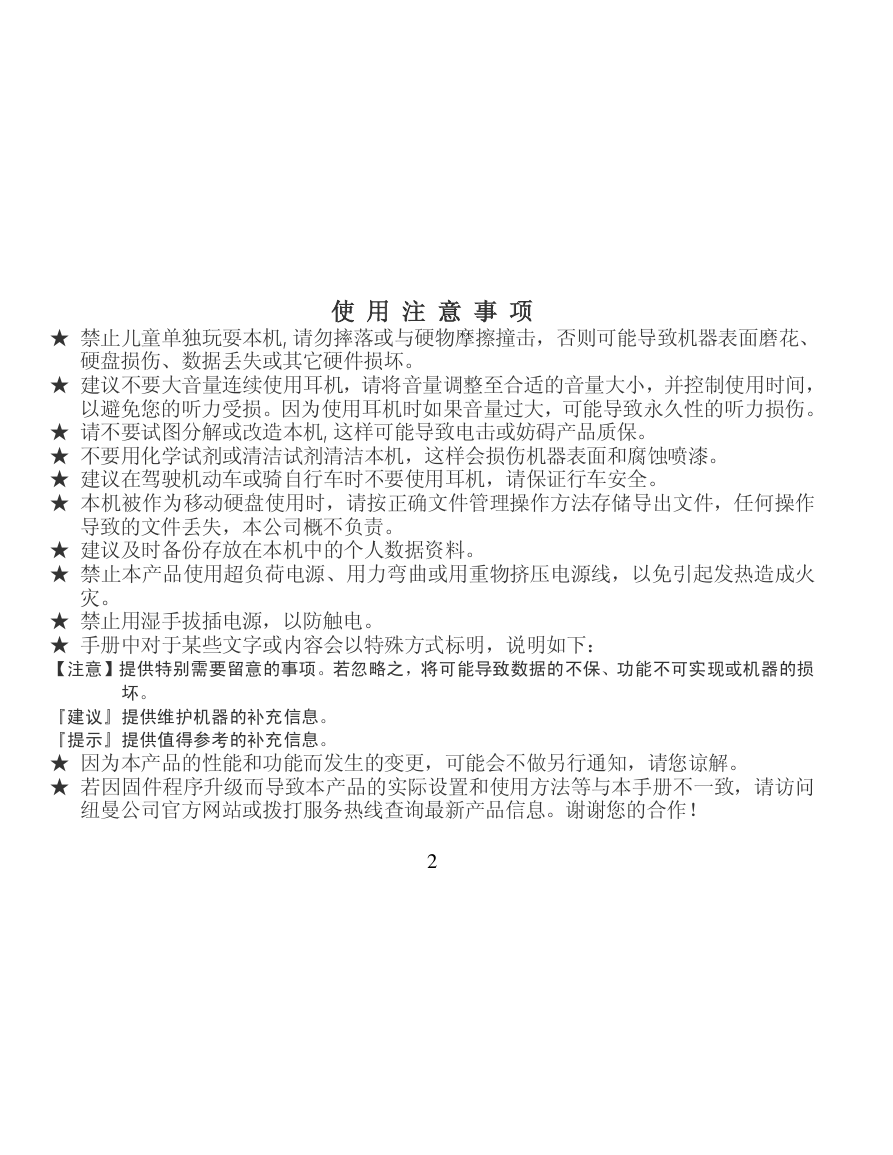 使 用 注 意 事 项

★ 禁止儿童单独玩耍本机, 请勿摔落或与硬物摩擦撞击，否则可能导致机器表面磨花、硬盘损伤、数据丢失或其它硬件损坏。

★ 建议不要大音量连续使用耳机，请将音量调整至合适的音量大小，并控制使用时间，以避免您的听力受损。因为使用耳机时如果音量过大，可能导致永久性的听力损伤。

★ 请不要试图分解或改造本机, 这样可能导致电击或妨碍产品质保。

★ 不要用化学试剂或清洁试剂清洁本机，这样会损伤机器表面和腐蚀喷漆。

★ 建议在驾驶机动车或骑自行车时不要使用耳机，请保证行车安全。

★ 本机被作为移动硬盘使用时，请按正确文件管理操作方法存储导出文件，任何操作导致的文件丢失，本公司概不负责。

★ 建议及时备份存放在本机中的个人数据资料。

★ 禁止本产品使用超负荷电源、用力弯曲或用重物挤压电源线，以免引起发热造成火灾。

★ 禁止用湿手拔插电源，以防触电。

★ 手册中对于某些文字或内容会以特殊方式标明，说明如下：

【注意】提供特别需要留意的事项。若忽略之，将可能导致数据的不保、功能不可实现或机器的损坏。

『建议』提供维护机器的补充信息。

『提示』提供值得参考的补充信息。

★ 因为本产品的性能和功能而发生的变更，可能会不做另行通知，请您谅解。

★ 若因固件程序升级而导致本产品的实际设置和使用方法等与本手册不一致，请访问纽曼公司官方网站或拨打服务热线查询最新产品信息。谢谢您的合作！

2